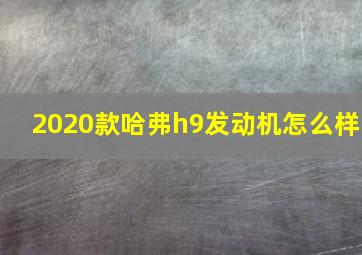 2020款哈弗h9发动机怎么样